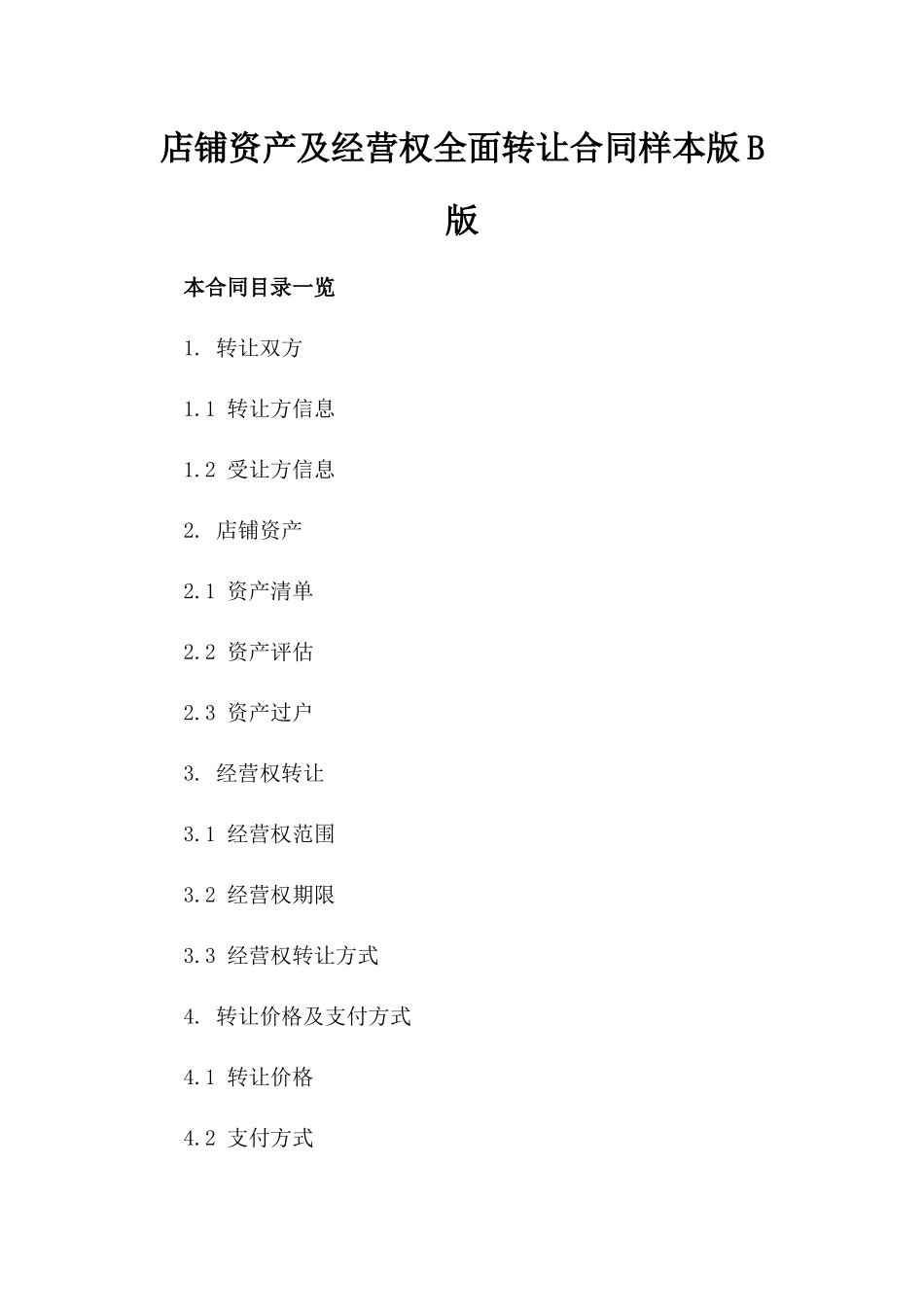 店铺资产及经营权全面转让合同样本版B版

本合同目录一览

1. 转让双方

1.1 转让方信息

1.2 受让方信息

2. 店铺资产

2.1 资产清单

2.2 资产评估

2.3 资产过户

3. 经营权转让

3.1 经营权范围

3.2 经营权期限

3.3 经营权转让方式

4. 转让价格及支付方式

4.1 转让价格

4.2 支付方式